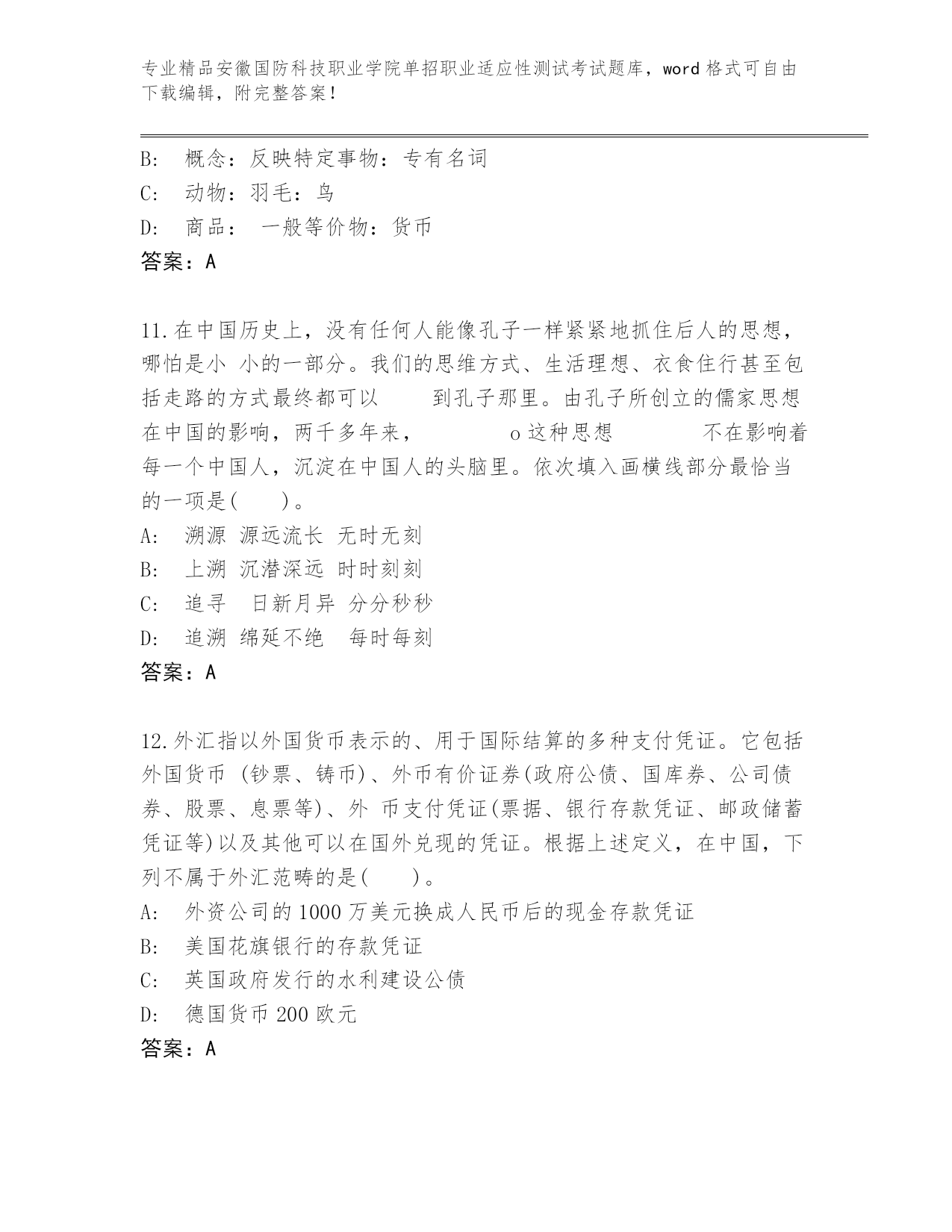 专业精品安徽国防科技职业学院单招职业适应性测试考试题库，word 格式可自由下载编辑，附完整答案！

B:　概念：反映特定事物：专有名词
C:　动物：羽毛：鸟
D:　商品：　一般等价物：货币
答案：A

11.在中国历史上，没有任何人能像孔子一样紧紧地抓住后人的思想，哪怕是小 小的一部分。我们的思维方式、生活理想、衣食住行甚至包括走路的方式最终都可以　　　到孔子那里。由孔子所创立的儒家思想在中国的影响，两千多年来，　　　　o 这种思想　　　　不在影响着每一个中国人，沉淀在中国人的头脑里。依次填入画横线部分最恰当的一项是(　　)。
A:　溯源 源远流长 无时无刻
B:　上溯 沉潜深远 时时刻刻
C:　追寻　日新月异 分分秒秒
D:　追溯 绵延不绝　每时每刻
答案：A

12.外汇指以外国货币表示的、用于国际结算的多种支付凭证。它包括外国货币 (钞票、铸币)、外币有价证券(政府公债、国库券、公司债券、股票、息票等)、外 币支付凭证(票据、银行存款凭证、邮政储蓄凭证等)以及其他可以在国外兑现的凭证。根据上述定义，在中国，下列不属于外汇范畴的是(　　)。
A:　外资公司的 1000 万美元换成人民币后的现金存款凭证
B:　美国花旗银行的存款凭证
C:　英国政府发行的水利建设公债
D:　德国货币 200 欧元
答案：A